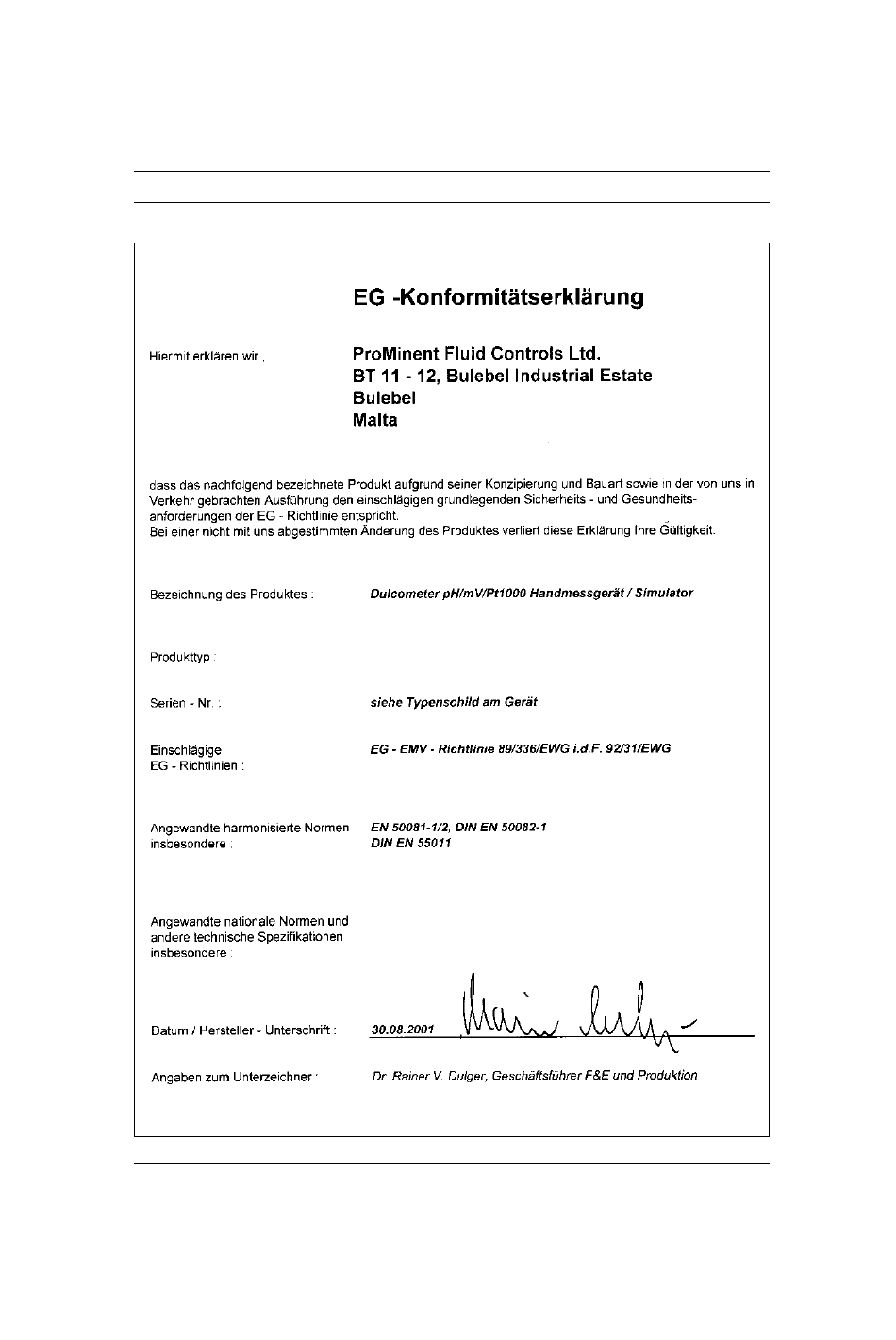 EG -Konformitätserklärung

Hiermit erklären wir ,

ProMinent Fluid Controls Ltd.
BT 11 - 12, Bulebel Industrial Estate
Bulebel
Malta

dass das nachfolgend bezeichnete Produkt aufgrund seiner Konzipierung und Bauart sowie in der von uns in Verkehr gebrachten Ausführung den einschlägigen grundlegenden Sicherheits - und Gesundheitsanforderungen der EG - Richtlinie entspricht.
Bei einer nicht mit uns abgestimmten Änderung des Produktes verliert diese Erklärung Ihre Gültigkeit.

Bezeichnung des Produktes : Dulcometer pH/mV/Pt1000 Handmessgerät / Simulator

Produkttyp :

Serien - Nr. : siehe Typenschild am Gerät

Einschlägige EG - Richtlinien : EG - EMV - Richtlinie 89/336/EWG i.d.F. 92/31/EWG

Angewandte harmonisierte Normen insbesondere : EN 50081-1/2, DIN EN 50082-1
DIN EN 55011

Angewandte nationale Normen und andere technische Spezifikationen insbesondere :

Datum / Hersteller - Unterschrift : 30.08.2001

Angaben zum Unterzeichner : Dr. Rainer V. Dulger, Geschäftsführer F&E und Produktion